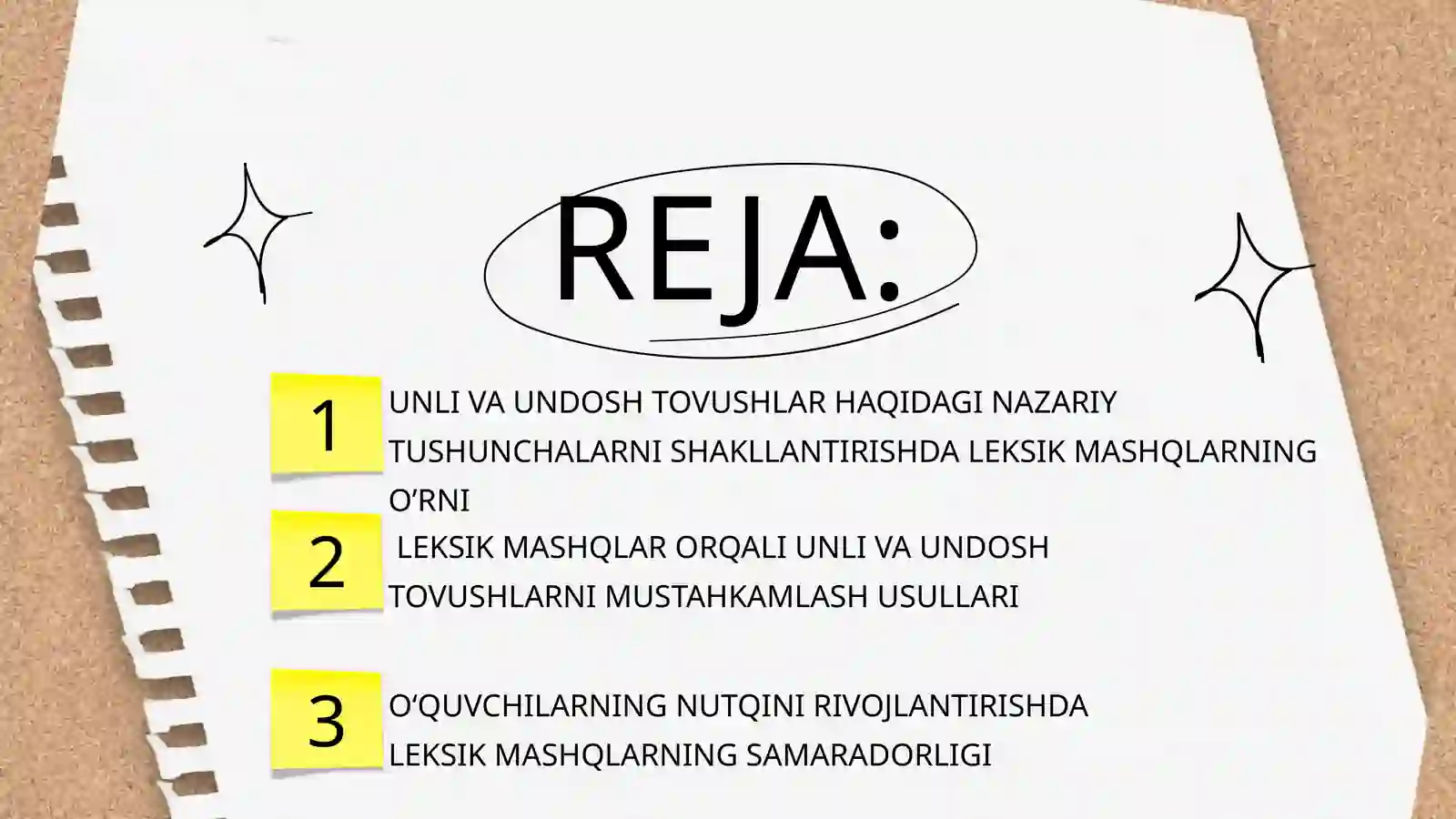 REJA:

1

UNLI VA UNDOSH TOVUSHLAR HAQIDAGI NAZARIY TUSHUNCHALARNI SHAKLLANTIRISHDA LEKSIK MASHQLARNING O’RNI

2

LEKSIK MASHQLAR ORQALI UNLI VA UNDOSH TOVUSHLARNI MUSTAHKAMLASH USULLARI

3

O‘QUVCHILARNING NUTQINI RIVOJLANTIRISHDA LEKSIK MASHQLARNING SAMARADORLIGI